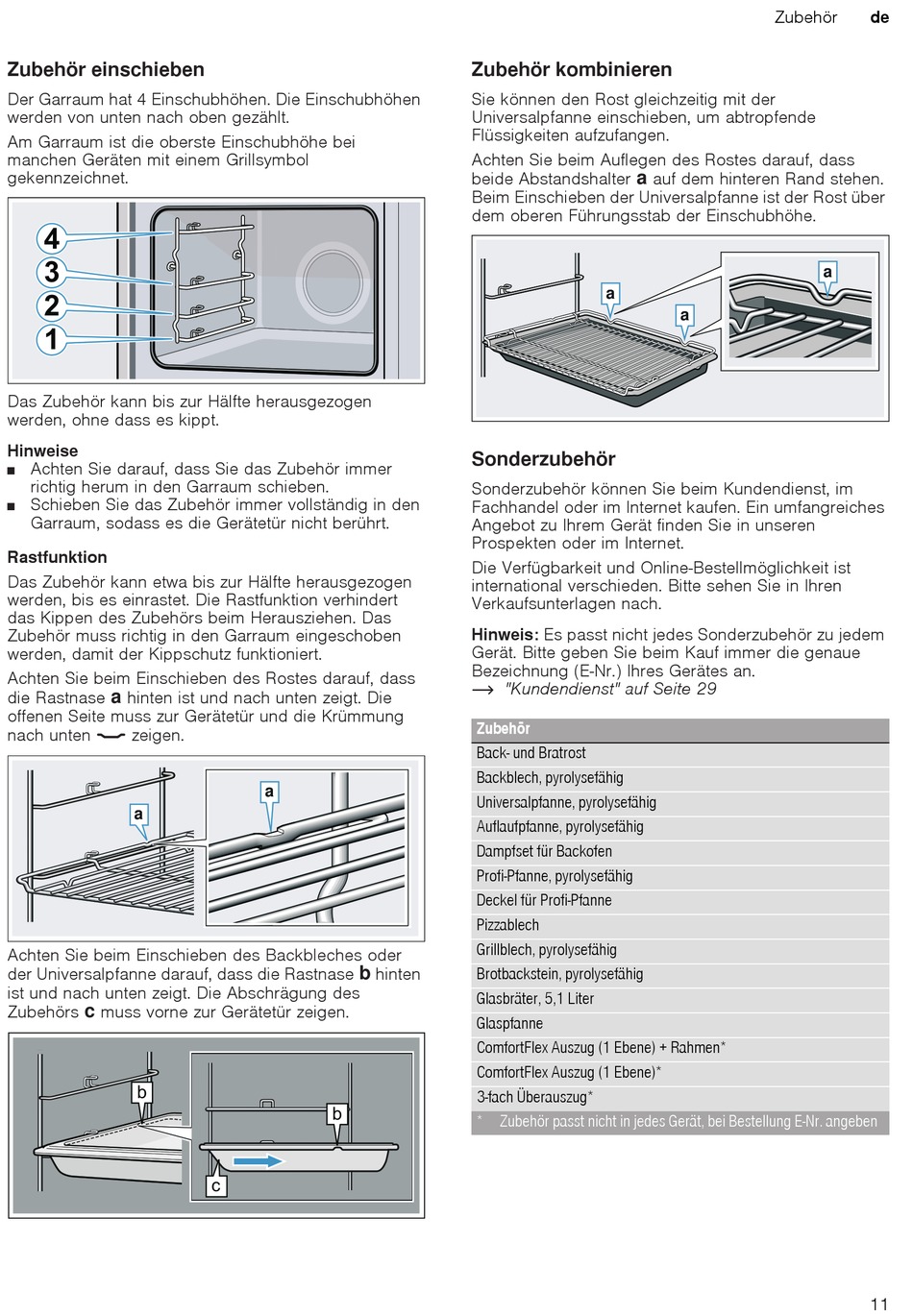 Zubehör de

Zubehör einschieben

Der Garraum hat 4 Einschubhöhen. Die Einschubhöhen werden von unten nach oben gezählt.

Am Garraum ist die oberste Einschubhöhe bei manchen Geräten mit einem Grillsymbol gekennzeichnet.

4
3
2
1

Das Zubehör kann bis zur Hälfte herausgezogen werden, ohne dass es kippt.

Hinweise
■ Achten Sie darauf, dass Sie das Zubehör immer richtig herum in den Garraum schieben.
■ Schieben Sie das Zubehör immer vollständig in den Garraum, sodass es die Gerätetür nicht berührt.

Rastfunktion

Das Zubehör kann etwa bis zur Hälfte herausgezogen werden, bis es einrastet. Die Rastfunktion verhindert das Kippen des Zubehörs beim Herausziehen. Das Zubehör muss richtig in den Garraum eingeschoben werden, damit der Kippschutz funktioniert.

Achten Sie beim Einschieben des Rostes darauf, dass die Rastnase a hinten ist und nach unten zeigt. Die offenen Seite muss zur Gerätetür und die Krümmung nach unten zeigen.

a
a

Achten Sie beim Einschieben des Backbleches oder der Universalpfanne darauf, dass die Rastnase b hinten ist und nach unten zeigt. Die Abschrägung des Zubehörs c muss vorne zur Gerätetür zeigen.

b
b
c

Zubehör kombinieren

Sie können den Rost gleichzeitig mit der Universalpfanne einschieben, um abtropfende Flüssigkeiten aufzufangen.

Achten Sie beim Auflegen des Rostes darauf, dass beide Abstandshalter a auf dem hinteren Rand stehen. Beim Einschieben der Universalpfanne ist der Rost über dem oberen Führungsstab der Einschubhöhe.

a
a
a

Sonderzubehör

Sonderzubehör können Sie beim Kundendienst, im Fachhandel oder im Internet kaufen. Ein umfangreiches Angebot zu Ihrem Gerät finden Sie in unseren Prospekten oder im Internet.

Die Verfügbarkeit und Online-Bestellmöglichkeit ist international verschieden. Bitte sehen Sie in Ihren Verkaufsunterlagen nach.

Hinweis: Es passt nicht jedes Sonderzubehör zu jedem Gerät. Bitte geben Sie beim Kauf immer die genaue Bezeichnung (E-Nr.) Ihres Gerätes an.
→ "Kundendienst" auf Seite 29

| Zubehör |
|---|
| Back- und Bratrost |
| Backblech, pyrolysefähig |
| Universalpfanne, pyrolysefähig |
| Auflaufpfanne, pyrolysefähig |
| Dampfset für Backofen |
| Profi-Pfanne, pyrolysefähig |
| Deckel für Profi-Pfanne |
| Pizzablech |
| Grillblech, pyrolysefähig |
| Brotbackstein, pyrolysefähig |
| Glasbräter, 5,1 Liter |
| Glaspfanne |
| ComfortFlex Auszug (1 Ebene) + Rahmen* |
| ComfortFlex Auszug (1 Ebene)* |
| 3-fach Überauszug* |
| * Zubehör passt nicht in jedes Gerät, bei Bestellung E-Nr. angeben |

11